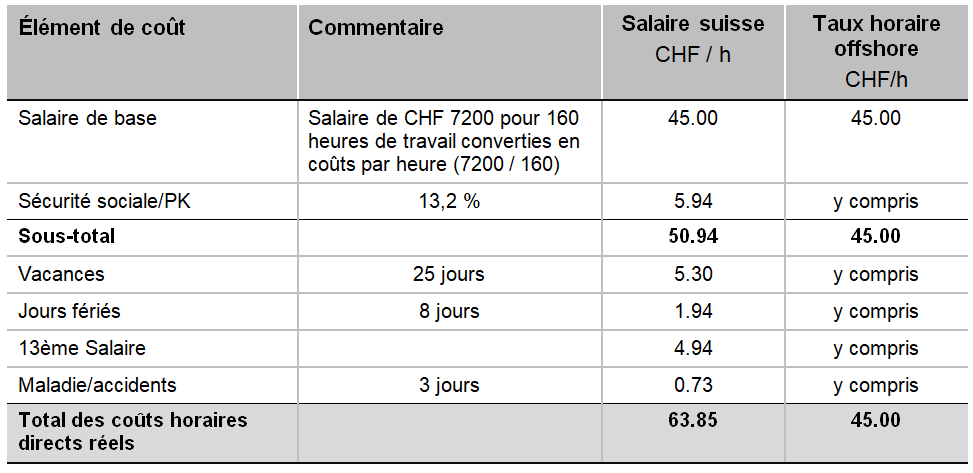 | Élément de coût | Commentaire | Salaire suisse CHF / h | Taux horaire offshore CHF/h |
|---|---|---|---|
| Salaire de base | Salaire de CHF 7200 pour 160 heures de travail converties en coûts par heure (7200 / 160) | 45.00 | 45.00 |
| Sécurité sociale/PK | 13,2 % | 5.94 | y compris |
| **Sous-total** | | **50.94** | **45.00** |
| Vacances | 25 jours | 5.30 | y compris |
| Jours fériés | 8 jours | 1.94 | y compris |
| 13ème Salaire | | 4.94 | y compris |
| Maladie/accidents | 3 jours | 0.73 | y compris |
| **Total des coûts horaires directs réels** | | **63.85** | **45.00** |